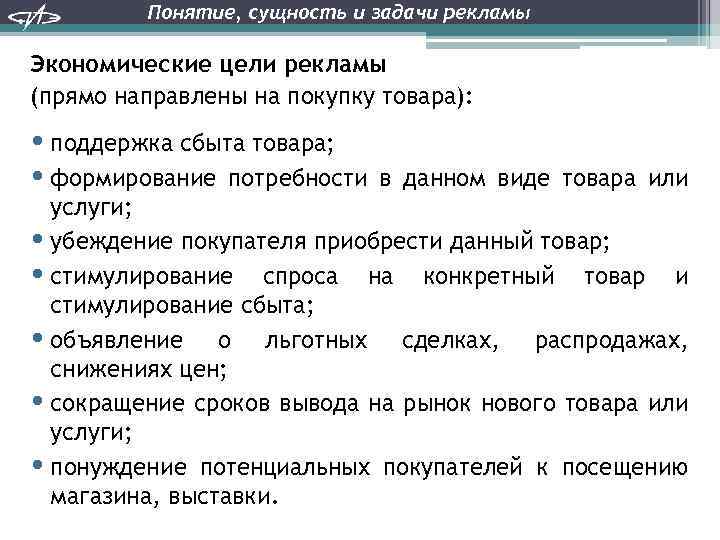 Понятие, сущность и задачи рекламы

Экономические цели рекламы
(прямо направлены на покупку товара):

• поддержка сбыта товара;
• формирование потребности в данном виде товара или услуги;
• убеждение покупателя приобрести данный товар;
• стимулирование спроса на конкретный товар и стимулирование сбыта;
• объявление о льготных сделках, распродажах, снижениях цен;
• сокращение сроков вывода на рынок нового товара или услуги;
• понуждение потенциальных покупателей к посещению магазина, выставки.